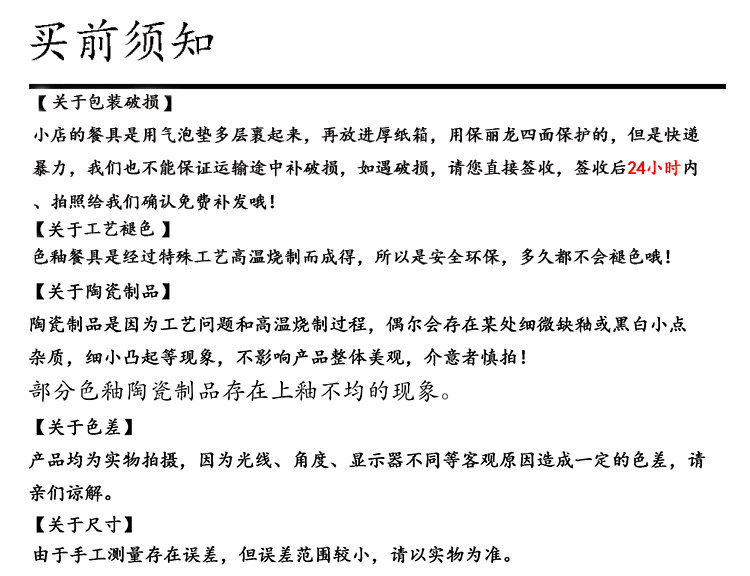 买前须知

【关于包装破损】

小店的餐具是用气泡垫多层裹起来，再放进厚纸箱，用保丽龙四面保护的，但是快递暴力，我们也不能保证运输途中补破损，如遇破损，请您直接签收，签收后24小时内、拍照给我们确认免费补发哦！

【关于工艺褪色】

色釉餐具是经过特殊工艺高温烧制而成得，所以是安全环保，多久都不会褪色哦！

【关于陶瓷制品】

陶瓷制品是因为工艺问题和高温烧制过程，偶尔会存在某处细微缺釉或黑白小点杂质，细小凸起等现象，不影响产品整体美观，介意者慎拍！

部分色釉陶瓷制品存在上釉不均的现象。

【关于色差】

产品均为实物拍摄，因为光线、角度、显示器不同等客观原因造成一定的色差，请亲们谅解。

【关于尺寸】

由于手工测量存在误差，但误差范围较小，请以实物为准。